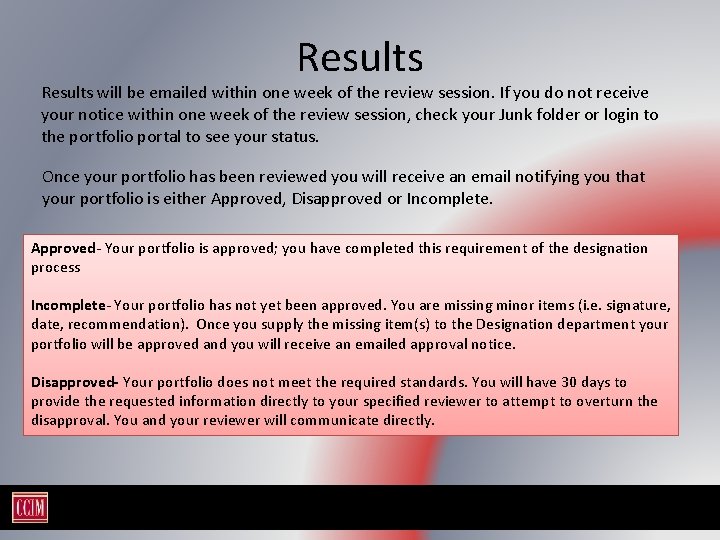 Results

Results will be emailed within one week of the review session. If you do not receive your notice within one week of the review session, check your Junk folder or login to the portfolio portal to see your status.

Once your portfolio has been reviewed you will receive an email notifying you that your portfolio is either Approved, Disapproved or Incomplete.

Approved- Your portfolio is approved; you have completed this requirement of the designation process

Incomplete- Your portfolio has not yet been approved. You are missing minor items (i.e. signature, date, recommendation). Once you supply the missing item(s) to the Designation department your portfolio will be approved and you will receive an emailed approval notice.

Disapproved- Your portfolio does not meet the required standards. You will have 30 days to provide the requested information directly to your specified reviewer to attempt to overturn the disapproval. You and your reviewer will communicate directly.

CCIM